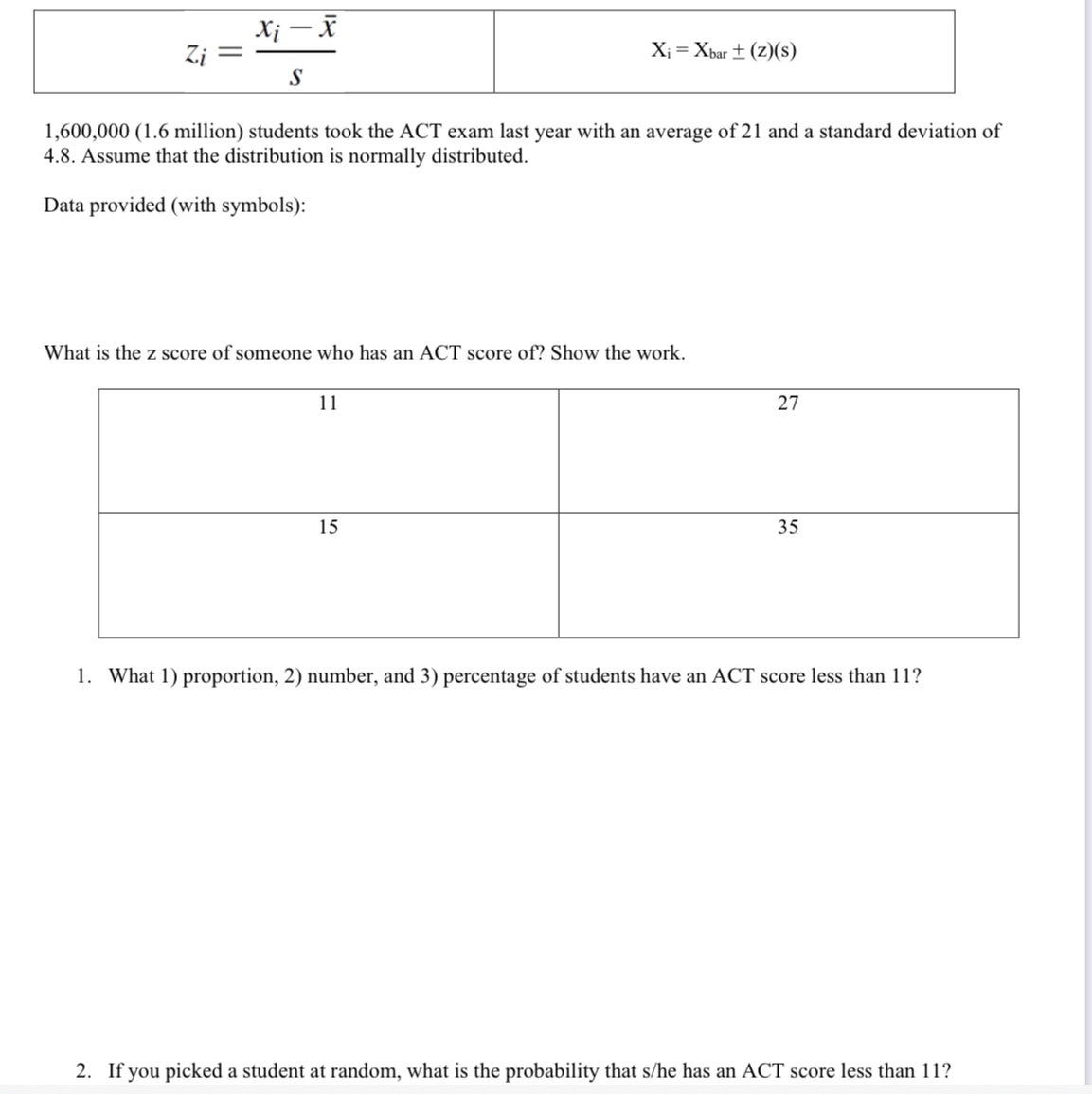 | $z_i = \frac{x_i - \bar{x}}{s}$ | $X_i = X_{bar} \pm (z)(s)$ |
|---|---|

1,600,000 (1.6 million) students took the ACT exam last year with an average of 21 and a standard deviation of 4.8. Assume that the distribution is normally distributed.

Data provided (with symbols):

What is the z score of someone who has an ACT score of? Show the work.

| 11 | 27 |
|---|---|
| 15 | 35 |

1. What 1) proportion, 2) number, and 3) percentage of students have an ACT score less than 11?

2. If you picked a student at random, what is the probability that s/he has an ACT score less than 11?